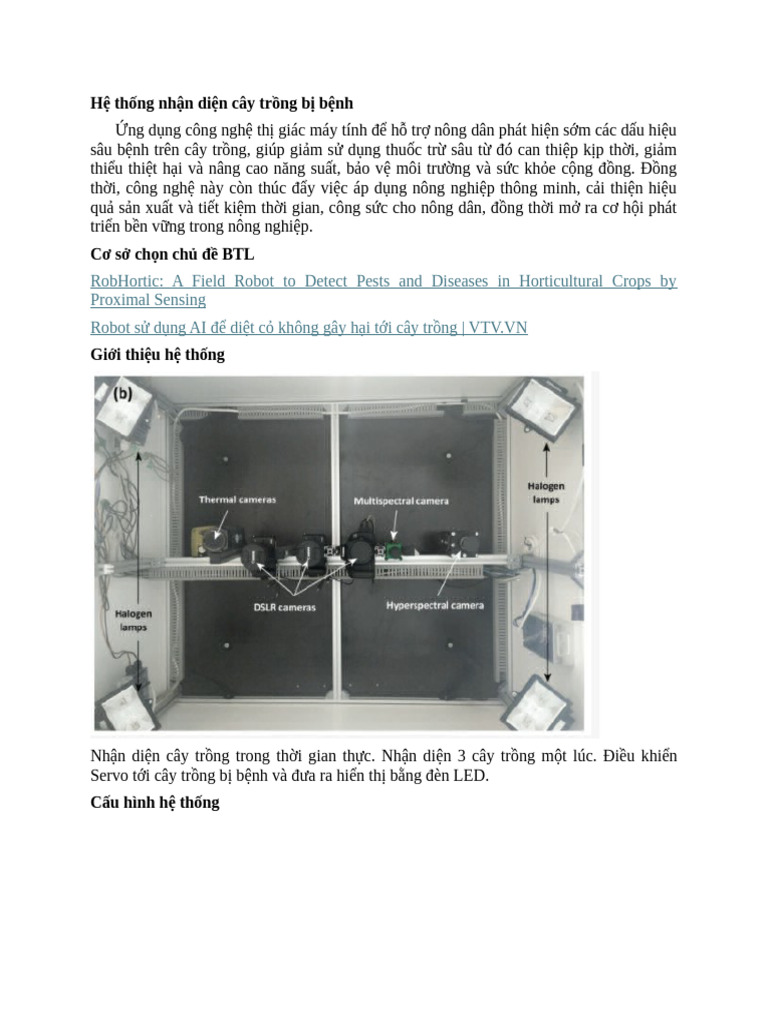 **Hệ thống nhận diện cây trồng bị bệnh**

Ứng dụng công nghệ thị giác máy tính để hỗ trợ nông dân phát hiện sớm các dấu hiệu sâu bệnh trên cây trồng, giúp giảm sử dụng thuốc trừ sâu từ đó can thiệp kịp thời, giảm thiểu thiệt hại và nâng cao năng suất, bảo vệ môi trường và sức khỏe cộng đồng. Đồng thời, công nghệ này còn thúc đẩy việc áp dụng nông nghiệp thông minh, cải thiện hiệu quả sản xuất và tiết kiệm thời gian, công sức cho nông dân, đồng thời mở ra cơ hội phát triển bền vững trong nông nghiệp.

**Cơ sở chọn chủ đề BTL**

RobHortic: A Field Robot to Detect Pests and Diseases in Horticultural Crops by Proximal Sensing

Robot sử dụng AI để diệt cỏ không gây hại tới cây trồng | VTV.VN

**Giới thiệu hệ thống**

(b)

Thermal cameras

Multispectral camera

Halogen lamps

DSLR cameras

Hyperspectral camera

Halogen lamps

Nhận diện cây trồng trong thời gian thực. Nhận diện 3 cây trồng một lúc. Điều khiển Servo tới cây trồng bị bệnh và đưa ra hiển thị bằng đèn LED.

**Cấu hình hệ thống**